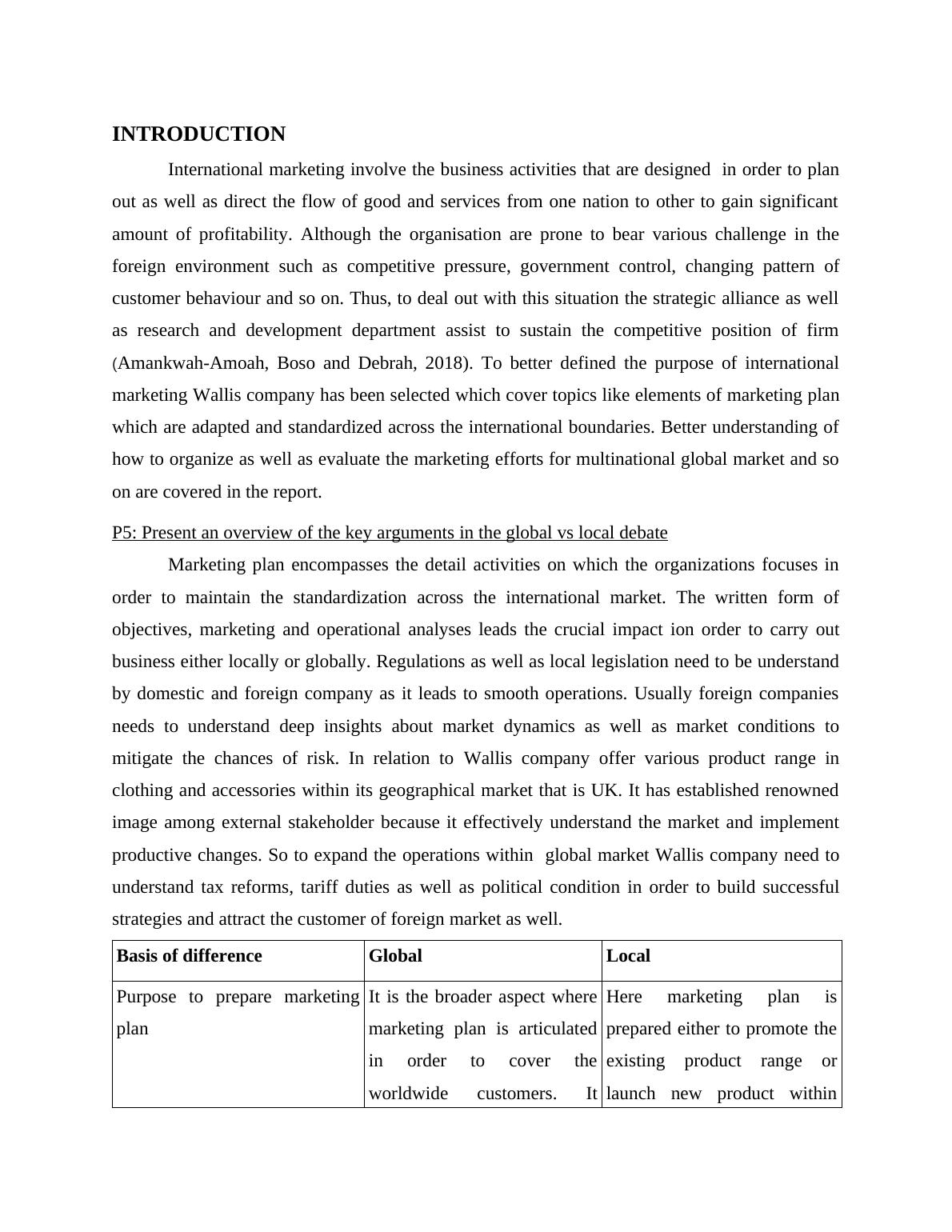 INTRODUCTION

International marketing involve the business activities that are designed in order to plan out as well as direct the flow of good and services from one nation to other to gain significant amount of profitability. Although the organisation are prone to bear various challenge in the foreign environment such as competitive pressure, government control, changing pattern of customer behaviour and so on. Thus, to deal out with this situation the strategic alliance as well as research and development department assist to sustain the competitive position of firm (Amankwah-Amoah, Boso and Debrah, 2018). To better defined the purpose of international marketing Wallis company has been selected which cover topics like elements of marketing plan which are adapted and standardized across the international boundaries. Better understanding of how to organize as well as evaluate the marketing efforts for multinational global market and so on are covered in the report.

P5: Present an overview of the key arguments in the global vs local debate

Marketing plan encompasses the detail activities on which the organizations focuses in order to maintain the standardization across the international market. The written form of objectives, marketing and operational analyses leads the crucial impact ion order to carry out business either locally or globally. Regulations as well as local legislation need to be understand by domestic and foreign company as it leads to smooth operations. Usually foreign companies needs to understand deep insights about market dynamics as well as market conditions to mitigate the chances of risk. In relation to Wallis company offer various product range in clothing and accessories within its geographical market that is UK. It has established renowned image among external stakeholder because it effectively understand the market and implement productive changes. So to expand the operations within global market Wallis company need to understand tax reforms, tariff duties as well as political condition in order to build successful strategies and attract the customer of foreign market as well.

| Basis of difference | Global | Local |
|---|---|---|
| Purpose to prepare marketing plan | It is the broader aspect where marketing plan is articulated in order to cover the worldwide customers. It | Here marketing plan is prepared either to promote the existing product range or launch new product within |